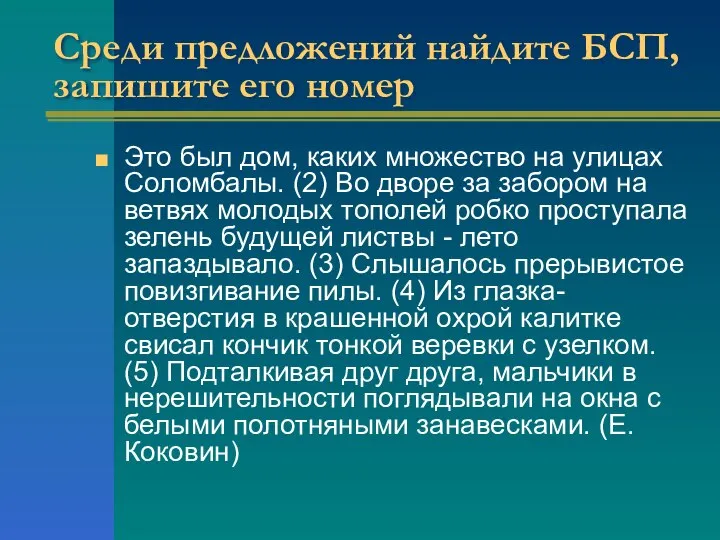 Среди предложений найдите БСП, запишите его номер

Это был дом, каких множество на улицах Соломбалы. (2) Во дворе за забором на ветвях молодых тополей робко проступала зелень будущей листвы - лето запаздывало. (3) Слышалось прерывистое повизгивание пилы. (4) Из глазка-отверстия в крашенной охрой калитке свисал кончик тонкой веревки с узелком. (5) Подталкивая друг друга, мальчики в нерешительности поглядывали на окна с белыми полотняными занавесками. (Е. Коковин)